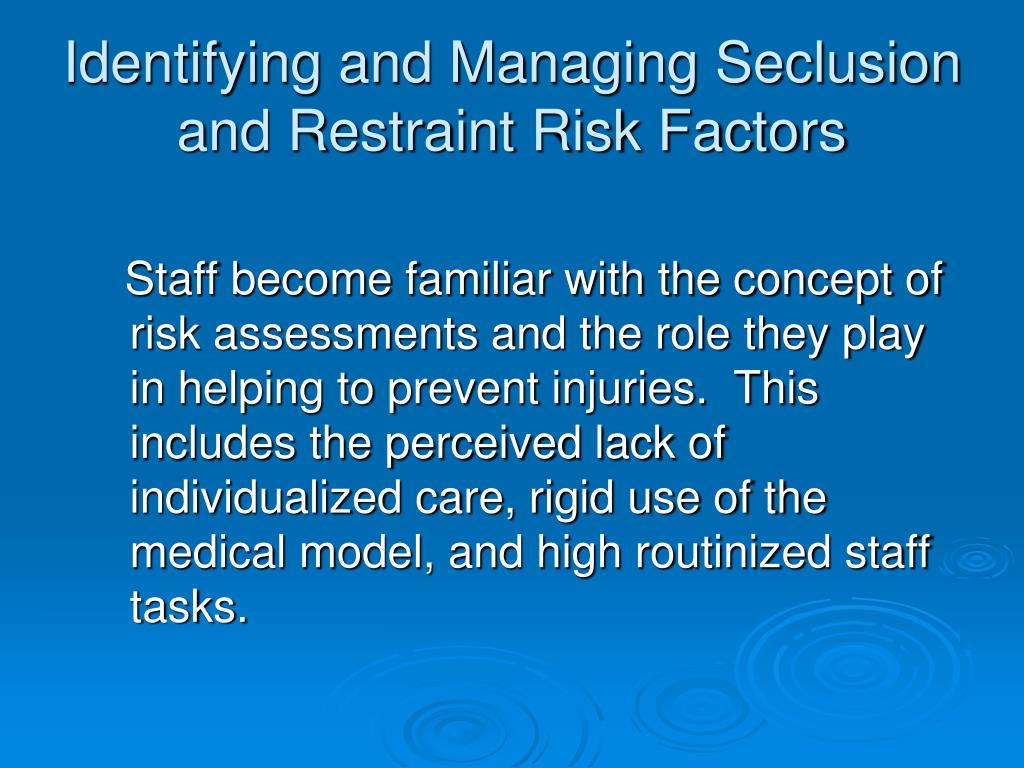 Identifying and Managing Seclusion and Restraint Risk Factors

Staff become familiar with the concept of risk assessments and the role they play in helping to prevent injuries.  This includes the perceived lack of individualized care, rigid use of the medical model, and high routinized staff tasks.